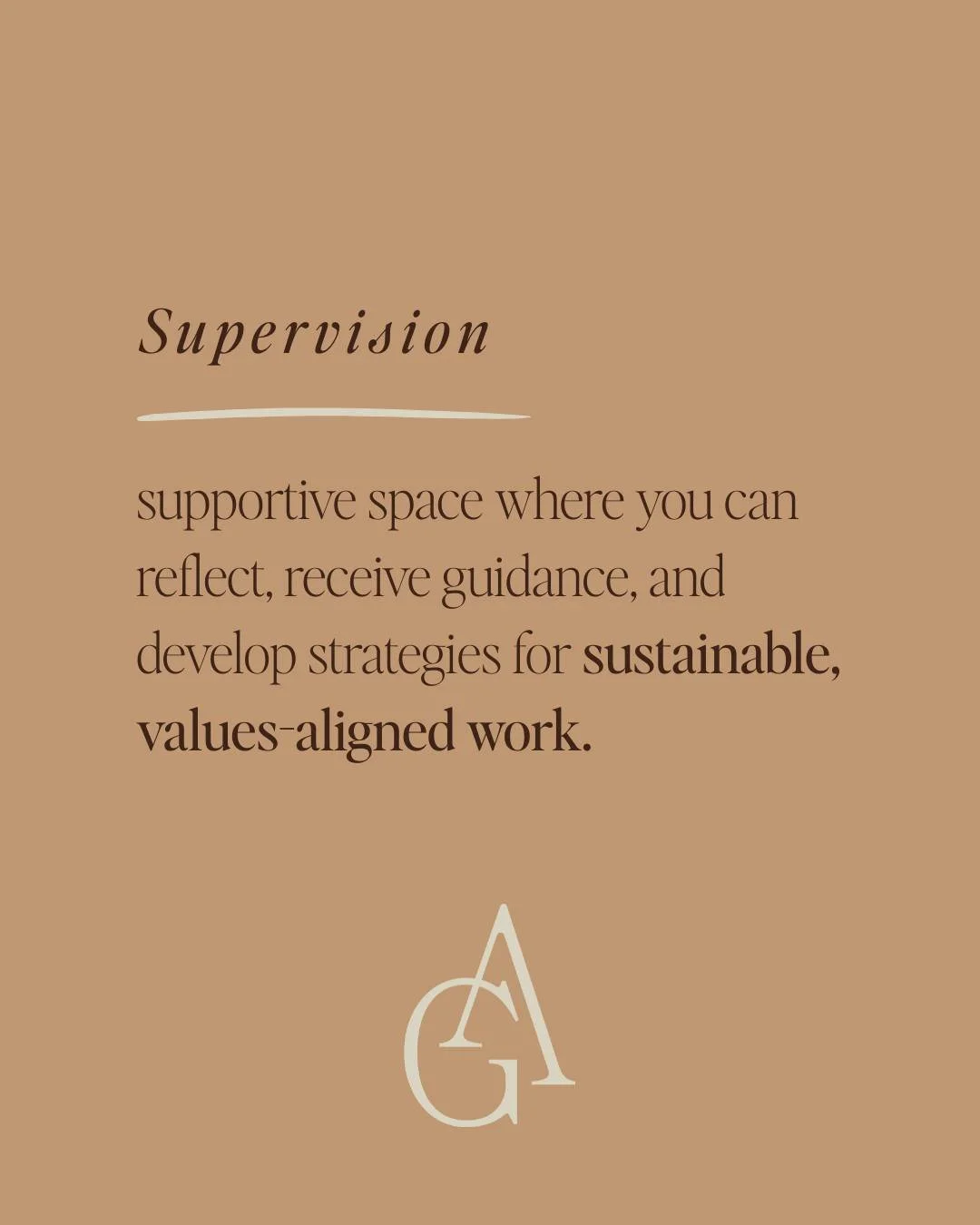 Supervision

supportive space where you can reflect, receive guidance, and develop strategies for sustainable, values-aligned work.

GA